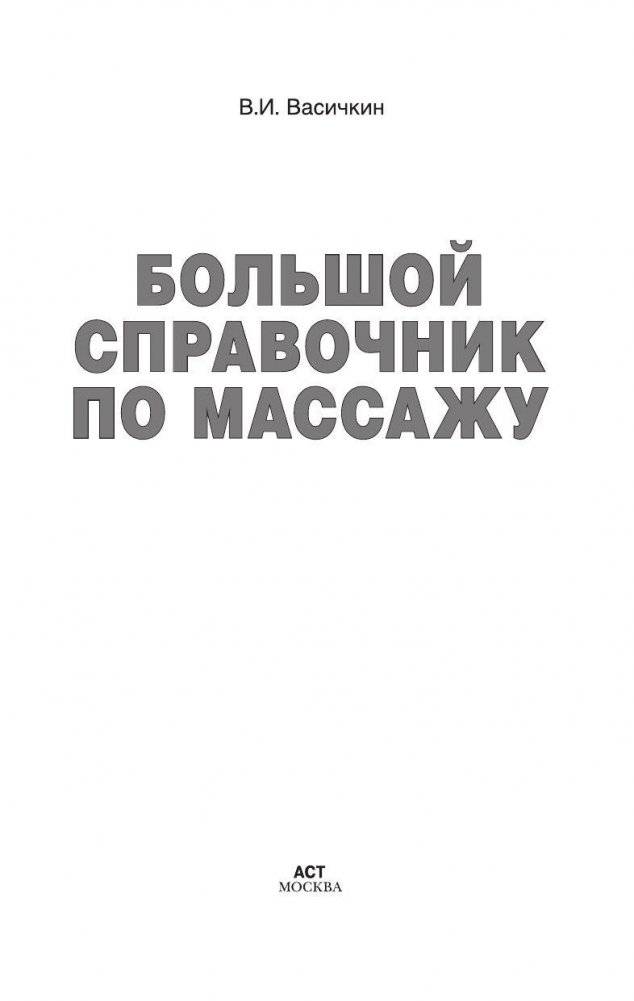 В.И. Васичкин

БОЛЬШОЙ СПРАВОЧНИК ПО МАССАЖУ

АСТ
МОСКВА